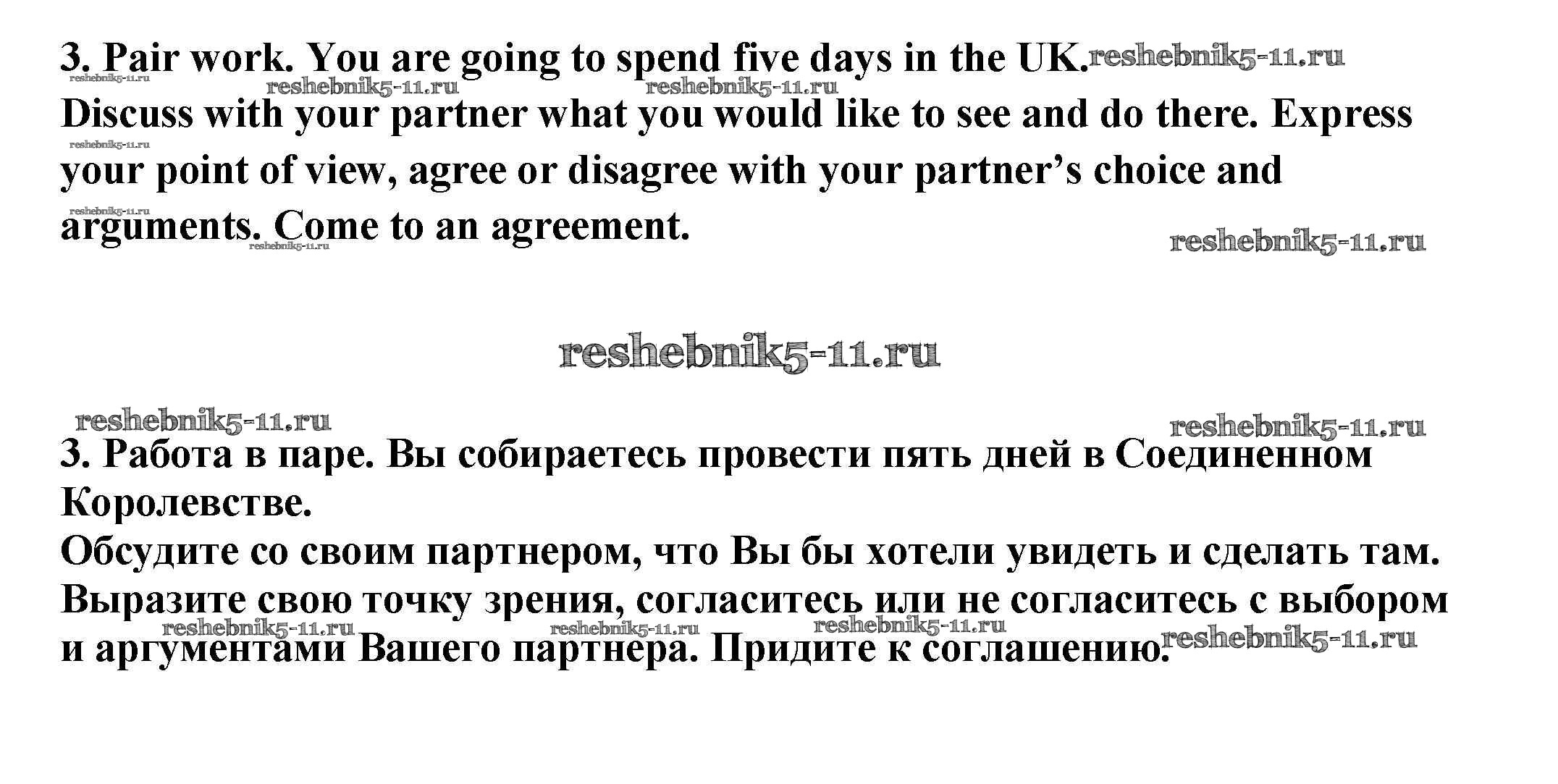 3. Pair work. You are going to spend five days in the UK.
Discuss with your partner what you would like to see and do there. Express your point of view, agree or disagree with your partner's choice and arguments. Come to an agreement.

3. Работа в паре. Вы собираетесь провести пять дней в Соединенном Королевстве.
Обсудите со своим партнером, что Вы бы хотели увидеть и сделать там. Выразите свою точку зрения, согласитесь или не согласитесь с выбором и аргументами Вашего партнера. Придите к соглашению.

reshebnik5-11.ru